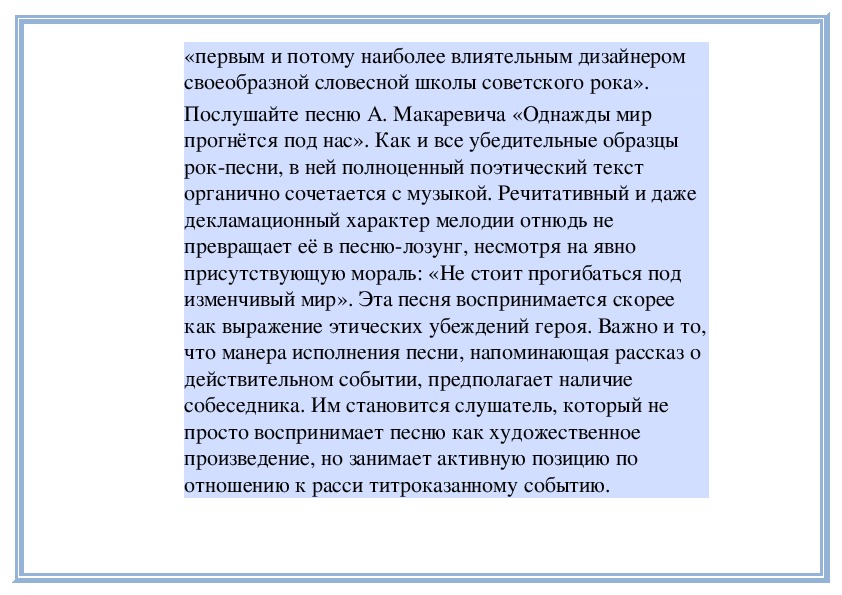 «первым и потому наиболее влиятельным дизайнером своеобразной словесной школы советского рока».

Послушайте песню А. Макаревича «Однажды мир прогнётся под нас». Как и все убедительные образцы рок-песни, в ней полноценный поэтический текст органично сочетается с музыкой. Речитативный и даже декламационный характер мелодии отнюдь не превращает её в песню-лозунг, несмотря на явно присутствующую мораль: «Не стоит прогибаться под изменчивый мир». Эта песня воспринимается скорее как выражение этических убеждений героя. Важно и то, что манера исполнения песни, напоминающая рассказ о действительном событии, предполагает наличие собеседника. Им становится слушатель, который не просто воспринимает песню как художественное произведение, но занимает активную позицию по отношению к расси титроказанному событию.